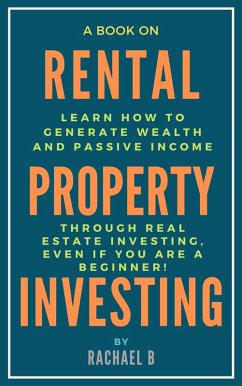 A BOOK ON
RENTAL
LEARN HOW TO GENERATE WEALTH AND PASSIVE INCOME
PROPERTY
THROUGH REAL ESTATE INVESTING, EVEN IF YOU ARE A BEGINNER!
INVESTING
BY
RACHAEL B